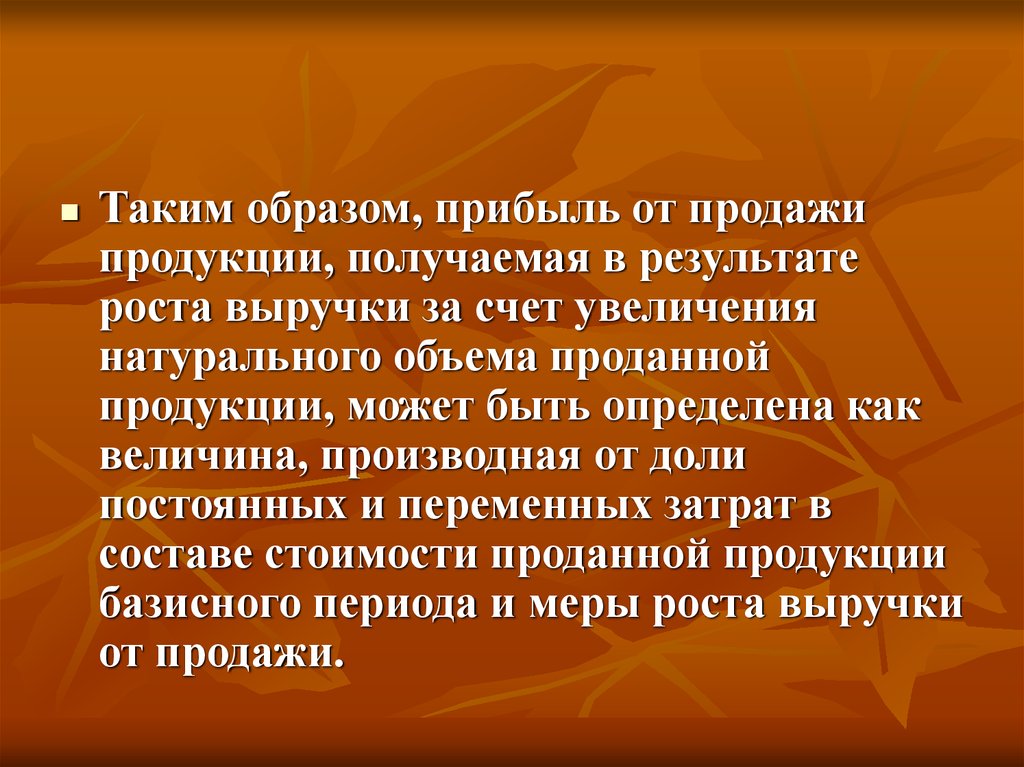 Таким образом, прибыль от продажи продукции, получаемая в результате роста выручки за счет увеличения натурального объема проданной продукции, может быть определена как величина, производная от доли постоянных и переменных затрат в составе стоимости проданной продукции базисного периода и меры роста выручки от продажи.